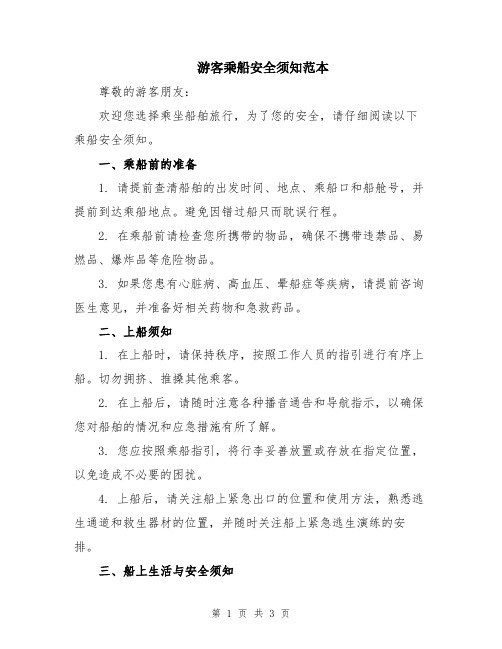 游客乘船安全须知范本

尊敬的游客朋友：

欢迎您选择乘坐船舶旅行，为了您的安全，请仔细阅读以下乘船安全须知。

一、乘船前的准备

1. 请提前查清船舶的出发时间、地点、乘船口和船舱号，并提前到达乘船地点。避免因错过船只而耽误行程。

2. 在乘船前请检查您所携带的物品，确保不携带违禁品、易燃品、爆炸品等危险物品。

3. 如果您患有心脏病、高血压、晕船症等疾病，请提前咨询医生意见，并准备好相关药物和急救药品。

二、上船须知

1. 在上船时，请保持秩序，按照工作人员的指引进行有序上船。切勿拥挤、推搡其他乘客。

2. 在上船后，请随时注意各种播音通告和导航指示，以确保您对船舶的情况和应急措施有所了解。

3. 您应按照乘船指引，将行李妥善放置或存放在指定位置，以免造成不必要的困扰。

4. 上船后，请关注船上紧急出口的位置和使用方法，熟悉逃生通道和救生器材的位置，并随时关注船上紧急逃生演练的安排。

三、船上生活与安全须知

第 1 页 共 3 页